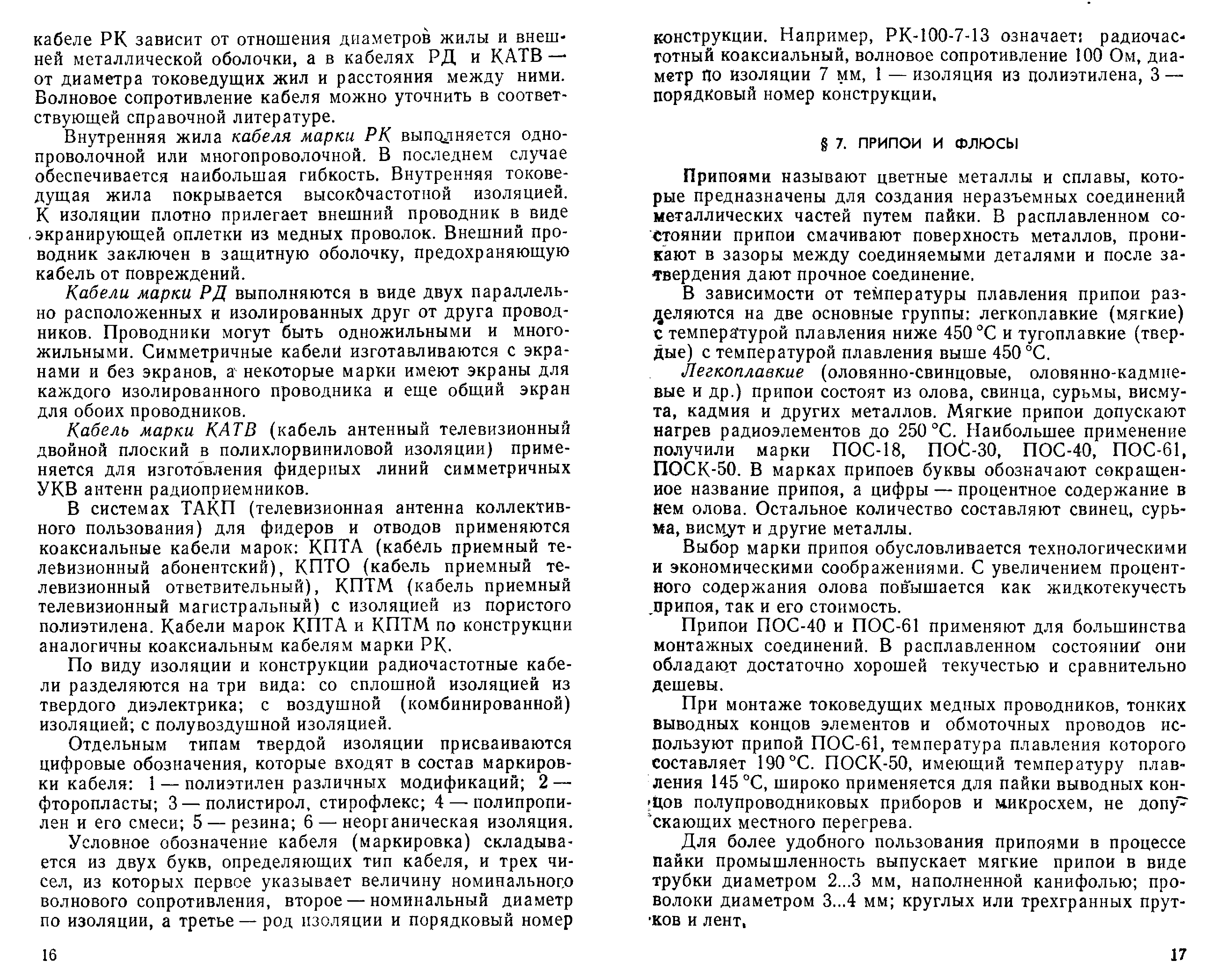 кабеле РК зависит от отношения диаметров жилы и внешней металлической оболочки, а в кабелях РД и КАТВ — от диаметра токоведущих жил и расстояния между ними. Волновое сопротивление кабеля можно уточнить в соответствующей справочной литературе.

Внутренняя жила кабеля марки РК выполняется однопроволочной или многопроволочной. В последнем случае обеспечивается наибольшая гибкость. Внутренняя токоведущая жила покрывается высокочастотной изоляцией. К изоляции плотно прилегает внешний проводник в виде экранирующей оплетки из медных проволок. Внешний проводник заключен в защитную оболочку, предохраняющую кабель от повреждений.

Кабели марки РД выполняются в виде двух параллельно расположенных и изолированных друг от друга проводников. Проводники могут быть одножильными и многожильными. Симметричные кабели изготавливаются с экранами и без экранов, а некоторые марки имеют экраны для каждого изолированного проводника и еще общий экран для обоих проводников.

Кабель марки КАТВ (кабель антенный телевизионный двойной плоский в полихлорвиниловой изоляции) применяется для изготовления фидерных линий симметричных УКВ антенн радиоприемников.

В системах ТАКП (телевизионная антенна коллективного пользования) для фидеров и отводов применяются коаксиальные кабели марок: КПТА (кабель приемный телевизионный абонентский), КПТО (кабель приемный телевизионный ответвительный), КПТМ (кабель приемный телевизионный магистральный) с изоляцией из пористого полиэтилена. Кабели марок КПТА и КПТМ по конструкции аналогичны коаксиальным кабелям марки РК.

По виду изоляции и конструкции радиочастотные кабели разделяются на три вида: со сплошной изоляцией из твердого диэлектрика; с воздушной (комбинированной) изоляцией; с полувоздушной изоляцией.

Отдельным типам твердой изоляции присваиваются цифровые обозначения, которые входят в состав маркировки кабеля: 1 — полиэтилен различных модификаций; 2 — фторопласты; 3 — полистирол, стирофлекс; 4 — полипропилен и его смеси; 5 — резина; 6 — неорганическая изоляция.

Условное обозначение кабеля (маркировка) складывается из двух букв, определяющих тип кабеля, и трех чисел, из которых первое указывает величину номинального волнового сопротивления, второе — номинальный диаметр по изоляции, а третье — род изоляции и порядковый номер

16

конструкции. Например, РК-100-7-13 означает: радиочастотный коаксиальный, волновое сопротивление 100 Ом, диаметр по изоляции 7 мм, 1 — изоляция из полиэтилена, 3 — порядковый номер конструкции.

§ 7. ПРИПОИ И ФЛЮСЫ

Припоями называют цветные металлы и сплавы, которые предназначены для создания неразъемных соединений металлических частей путем пайки. В расплавленном состоянии припои смачивают поверхность металлов, проникают в зазоры между соединяемыми деталями и после затвердения дают прочное соединение.

В зависимости от температуры плавления припои разделяются на две основные группы: легкоплавкие (мягкие) с температурой плавления ниже 450 °С и тугоплавкие (твердые) с температурой плавления выше 450 °С.

Легкоплавкие (оловянно-свинцовые, оловянно-кадмиевые и др.) припои состоят из олова, свинца, сурьмы, висмута, кадмия и других металлов. Мягкие припои допускают нагрев радиоэлементов до 250 °С. Наибольшее применение получили марки ПОС-18, ПОС-30, ПОС-40, ПОС-61, ПОСК-50. В марках припоев буквы обозначают сокращенное название припоя, а цифры — процентное содержание в нем олова. Остальное количество составляют свинец, сурьма, висмут и другие металлы.

Выбор марки припоя обусловливается технологическими и экономическими соображениями. С увеличением процентного содержания олова повышается как жидкотекучесть припоя, так и его стоимость.

Припои ПОС-40 и ПОС-61 применяют для большинства монтажных соединений. В расплавленном состоянии они обладают достаточно хорошей текучестью и сравнительно дешевы.

При монтаже токоведущих медных проводников, тонких выводных концов элементов и обмоточных проводов используют припой ПОС-61, температура плавления которого составляет 190 °С. ПОСК-50, имеющий температуру плавления 145 °С, широко применяется для пайки выводных концов полупроводниковых приборов и микросхем, не допускающих местного перегрева.

Для более удобного пользования припоями в процессе пайки промышленность выпускает мягкие припои в виде трубки диаметром 2...3 мм, наполненной канифолью; проволоки диаметром 3...4 мм; круглых или трехгранных прутков и лент.

17